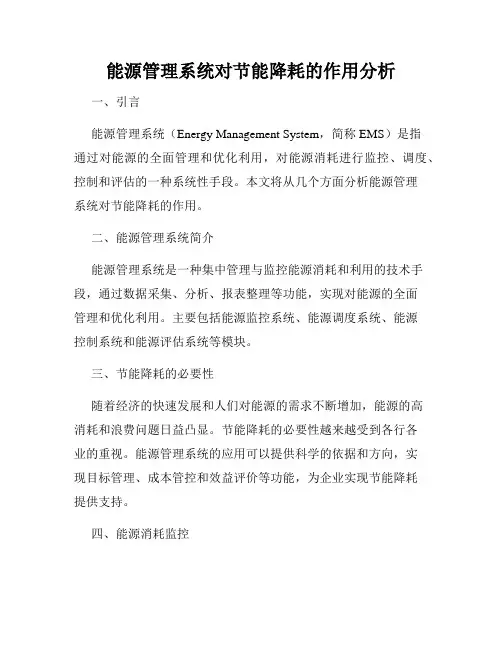 能源管理系统对节能降耗的作用分析

一、引言

能源管理系统（Energy Management System，简称 EMS）是指通过对能源的全面管理和优化利用，对能源消耗进行监控、调度、控制和评估的一种系统性手段。本文将从几个方面分析能源管理系统对节能降耗的作用。

二、能源管理系统简介

能源管理系统是一种集中管理与监控能源消耗和利用的技术手段，通过数据采集、分析、报表整理等功能，实现对能源的全面管理和优化利用。主要包括能源监控系统、能源调度系统、能源控制系统和能源评估系统等模块。

三、节能降耗的必要性

随着经济的快速发展和人们对能源的需求不断增加，能源的高消耗和浪费问题日益凸显。节能降耗的必要性越来越受到各行各业的重视。能源管理系统的应用可以提供科学的依据和方向，实现目标管理、成本管控和效益评价等功能，为企业实现节能降耗提供支持。

四、能源消耗监控